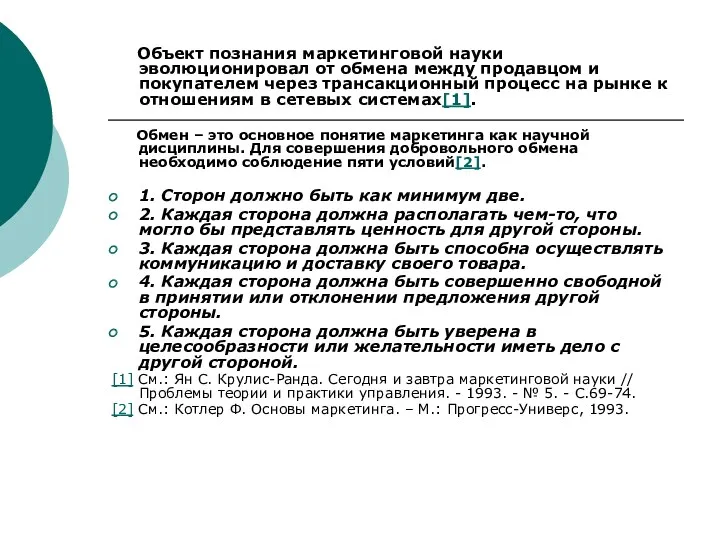 Объект познания маркетинговой науки эволюционировал от обмена между продавцом и покупателем через трансакционный процесс на рынке к отношениям в сетевых системах[1].

Обмен – это основное понятие маркетинга как научной дисциплины. Для совершения добровольного обмена необходимо соблюдение пяти условий[2].

1. Сторон должно быть как минимум две.
2. Каждая сторона должна располагать чем-то, что могло бы представлять ценность для другой стороны.
3. Каждая сторона должна быть способна осуществлять коммуникацию и доставку своего товара.
4. Каждая сторона должна быть совершенно свободной в принятии или отклонении предложения другой стороны.
5. Каждая сторона должна быть уверена в целесообразности или желательности иметь дело с другой стороной.

[1] См.: Ян С. Крулис-Ранда. Сегодня и завтра маркетинговой науки // Проблемы теории и практики управления. - 1993. - № 5. - С.69-74.
[2] См.: Котлер Ф. Основы маркетинга. – М.: Прогресс-Универс, 1993.